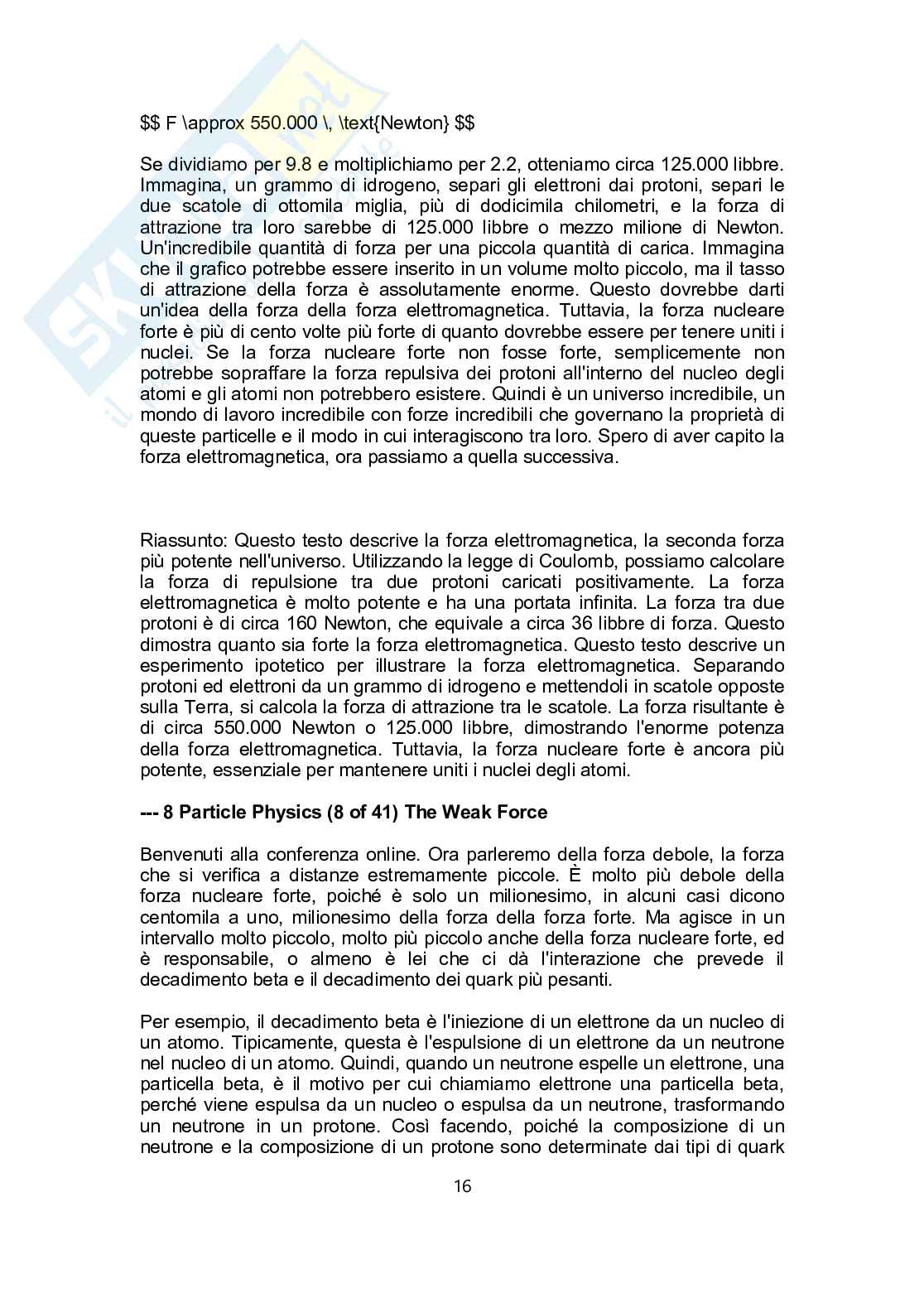 $$ F \approx 550.000 \, \text{Newton} $$

Se dividiamo per 9.8 e moltiplichiamo per 2.2, otteniamo circa 125.000 libbre. Immagina, un grammo di idrogeno, separi gli elettroni dai protoni, separi le due scatole di ottomila miglia, più di dodicimila chilometri, e la forza di attrazione tra loro sarebbe di 125.000 libbre o mezzo milione di Newton. Un'incredibile quantità di forza per una piccola quantità di carica. Immagina che il grafico potrebbe essere inserito in un volume molto piccolo, ma il tasso di attrazione della forza è assolutamente enorme. Questo dovrebbe darti un'idea della forza della forza elettromagnetica. Tuttavia, la forza nucleare forte è più di cento volte più forte di quanto dovrebbe essere per tenere uniti i nuclei. Se la forza nucleare forte non fosse forte, semplicemente non potrebbe sopraffare la forza repulsiva dei protoni all'interno del nucleo degli atomi e gli atomi non potrebbero esistere. Quindi è un universo incredibile, un mondo di lavoro incredibile con forze incredibili che governano la proprietà di queste particelle e il modo in cui interagiscono tra loro. Spero di aver capito la forza elettromagnetica, ora passiamo a quella successiva.

Riassunto: Questo testo descrive la forza elettromagnetica, la seconda forza più potente nell'universo. Utilizzando la legge di Coulomb, possiamo calcolare la forza di repulsione tra due protoni caricati positivamente. La forza elettromagnetica è molto potente e ha una portata infinita. La forza tra due protoni è di circa 160 Newton, che equivale a circa 36 libbre di forza. Questo dimostra quanto sia forte la forza elettromagnetica. Questo testo descrive un esperimento ipotetico per illustrare la forza elettromagnetica. Separando protoni ed elettroni da un grammo di idrogeno e mettendoli in scatole opposte sulla Terra, si calcola la forza di attrazione tra le scatole. La forza risultante è di circa 550.000 Newton o 125.000 libbre, dimostrando l'enorme potenza della forza elettromagnetica. Tuttavia, la forza nucleare forte è ancora più potente, essenziale per mantenere uniti i nuclei degli atomi.

--- 8 Particle Physics (8 of 41) The Weak Force

Benvenuti alla conferenza online. Ora parleremo della forza debole, la forza che si verifica a distanze estremamente piccole. È molto più debole della forza nucleare forte, poiché è solo un milionesimo, in alcuni casi dicono centomila a uno, milionesimo della forza della forza forte. Ma agisce in un intervallo molto piccolo, molto più piccolo anche della forza nucleare forte, ed è responsabile, o almeno è lei che ci dà l'interazione che prevede il decadimento beta e il decadimento dei quark più pesanti.

Per esempio, il decadimento beta è l'iniezione di un elettrone da un nucleo di un atomo. Tipicamente, questa è l'espulsione di un elettrone da un neutrone nel nucleo di un atomo. Quindi, quando un neutrone espelle un elettrone, una particella beta, è il motivo per cui chiamiamo elettrone una particella beta, perché viene espulsa da un nucleo o espulsa da un neutrone, trasformando un neutrone in un protone. Così facendo, poiché la composizione di un neutrone e la composizione di un protone sono determinate dai tipi di quark

16